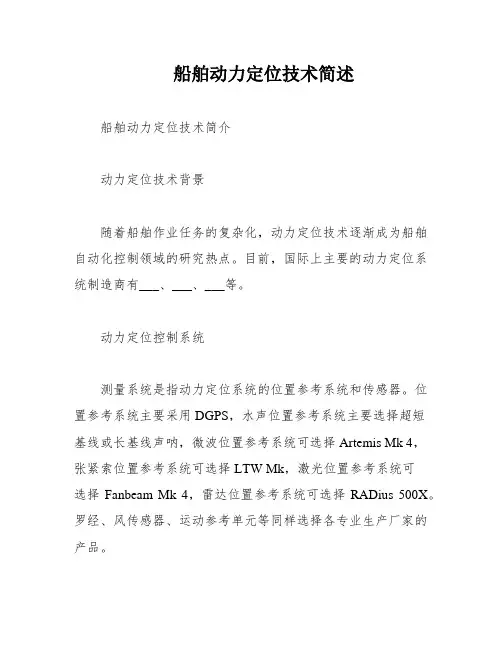 船舶动力定位技术简述

船舶动力定位技术简介

动力定位技术背景

随着船舶作业任务的复杂化，动力定位技术逐渐成为船舶自动化控制领域的研究热点。目前，国际上主要的动力定位系统制造商有___、___、___等。

动力定位控制系统

测量系统是指动力定位系统的位置参考系统和传感器。位置参考系统主要采用 DGPS，水声位置参考系统主要选择超短基线或长基线声呐，微波位置参考系统可选择 Artemis Mk 4，张紧索位置参考系统可选择 LTW Mk，激光位置参考系统可选择 Fanbeam Mk 4，雷达位置参考系统可选择 RADius 500X。罗经、风传感器、运动参考单元等同样选择各专业生产厂家的产品。